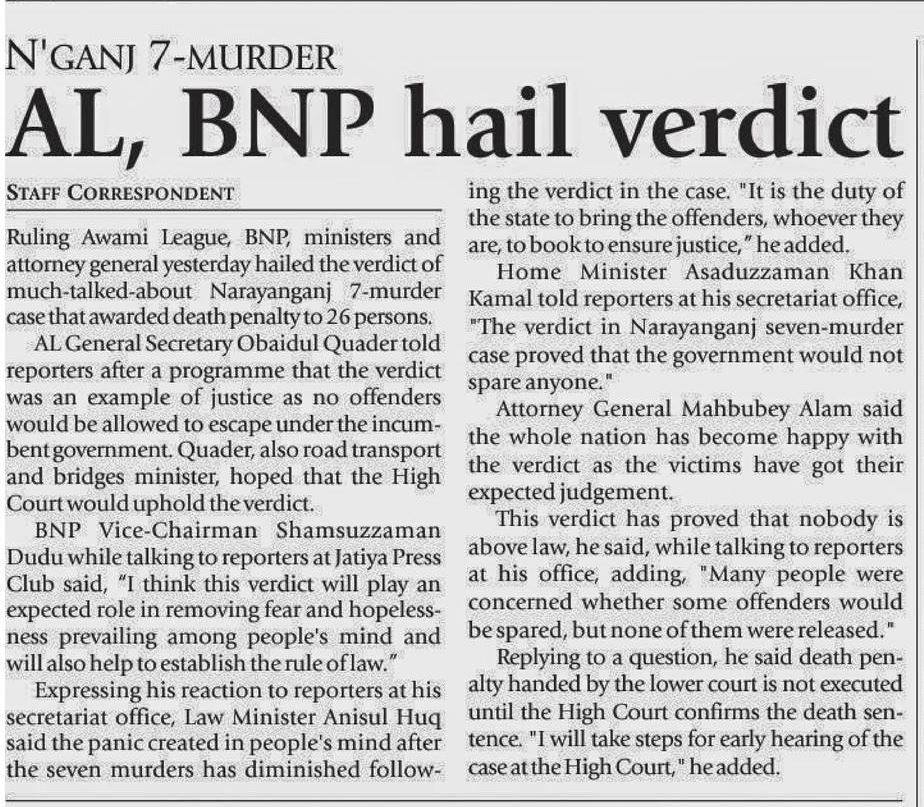 N'GANJ 7-MURDER

AL, BNP hail verdict

STAFF CORRESPONDENT

Ruling Awami League, BNP, ministers and attorney general yesterday hailed the verdict of much-talked-about Narayanganj 7-murder case that awarded death penalty to 26 persons.

AL General Secretary Obaidul Quader told reporters after a programme that the verdict was an example of justice as no offenders would be allowed to escape under the incumbent government. Quader, also road transport and bridges minister, hoped that the High Court would uphold the verdict.

BNP Vice-Chairman Shamsuzzaman Dudu while talking to reporters at Jatiya Press Club said, "I think this verdict will play an expected role in removing fear and hopelessness prevailing among people's mind and will also help to establish the rule of law."

Expressing his reaction to reporters at his secretariat office, Law Minister Anisul Huq said the panic created in people's mind after the seven murders has diminished following the verdict in the case. "It is the duty of the state to bring the offenders, whoever they are, to book to ensure justice," he added.

Home Minister Asaduzzaman Khan Kamal told reporters at his secretariat office, "The verdict in Narayanganj seven-murder case proved that the government would not spare anyone."

Attorney General Mahbubey Alam said the whole nation has become happy with the verdict as the victims have got their expected judgement.

This verdict has proved that nobody is above law, he said, while talking to reporters at his office, adding, "Many people were concerned whether some offenders would be spared, but none of them were released."

Replying to a question, he said death penalty handed by the lower court is not executed until the High Court confirms the death sentence. "I will take steps for early hearing of the case at the High Court," he added.